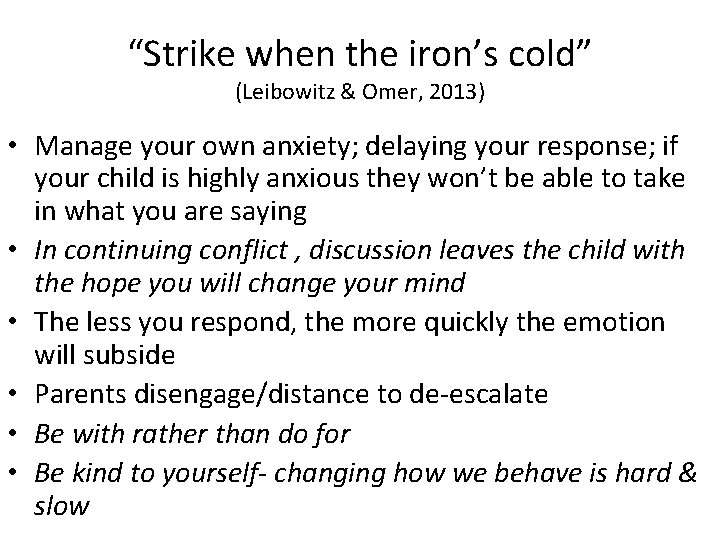 “Strike when the iron’s cold”
(Leibowitz & Omer, 2013)

• Manage your own anxiety; delaying your response; if your child is highly anxious they won’t be able to take in what you are saying
• In continuing conflict , discussion leaves the child with the hope you will change your mind
• The less you respond, the more quickly the emotion will subside
• Parents disengage/distance to de-escalate
• Be with rather than do for
• Be kind to yourself- changing how we behave is hard & slow